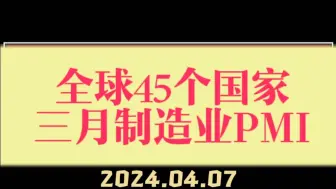 全球45个国家
三月制造业PMI

2024.04.07